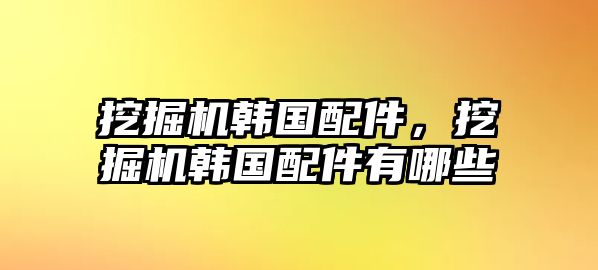 挖掘机韩国配件，挖掘机韩国配件有哪些